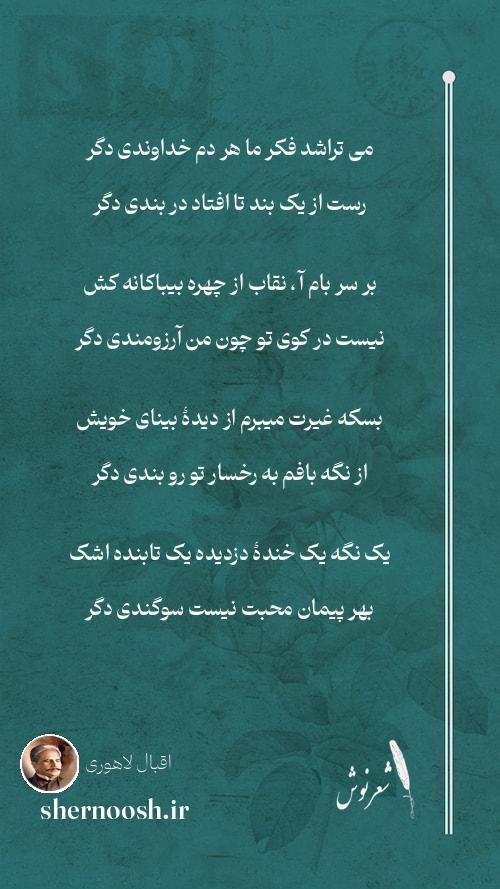 می تراشد فکر ما هر دم خداوندی دگر
رست از یک بند تا افتاد در بندی دگر

بر سر بام آ، نقاب از چهره بیباکانه کش
نیست در کوی تو چون من آرزومندی دگر

بسکه غیرت میبرم از دیدهٔ بینای خویش
از نگه بافم به رخسار تو رو بندی دگر

یک نگه یک خندهٔ دزدیده یک تابنده اشک
بهر پیمان محبت نیست سوگندی دگر

اقبال لاهوری
shernoosh.ir
شعرنوش